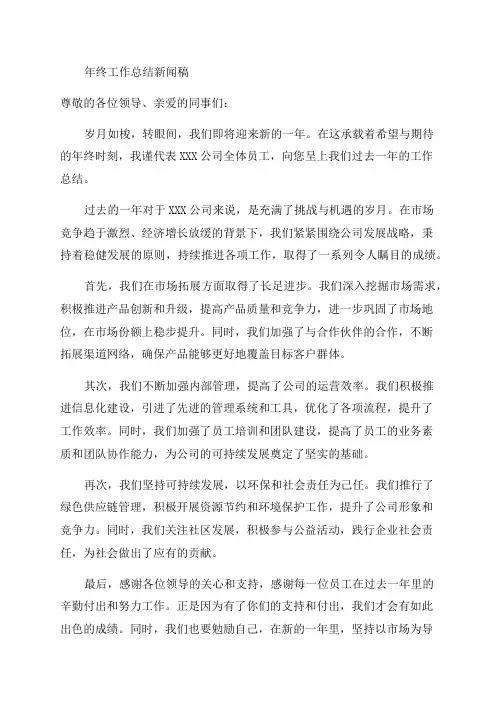 年终工作总结新闻稿

尊敬的各位领导、亲爱的同事们：

岁月如梭，转眼间，我们即将迎来新的一年。在这承载着希望与期待的年终时刻，我谨代表XXX公司全体员工，向您呈上我们过去一年的工作总结。

过去的一年对于XXX公司来说，是充满了挑战与机遇的岁月。在市场竞争趋于激烈、经济增长放缓的背景下，我们紧紧围绕公司发展战略，秉持着稳健发展的原则，持续推进各项工作，取得了一系列令人瞩目的成绩。

首先，我们在市场拓展方面取得了长足进步。我们深入挖掘市场需求，积极推进产品创新和升级，提高产品质量和竞争力，进一步巩固了市场地位，在市场份额上稳步提升。同时，我们加强了与合作伙伴的合作，不断拓展渠道网络，确保产品能够更好地覆盖目标客户群体。

其次，我们不断加强内部管理，提高了公司的运营效率。我们积极推进信息化建设，引进了先进的管理系统和工具，优化了各项流程，提升了工作效率。同时，我们加强了员工培训和团队建设，提高了员工的业务素质和团队协作能力，为公司的可持续发展奠定了坚实的基础。

再次，我们坚持可持续发展，以环保和社会责任为己任。我们推行了绿色供应链管理，积极开展资源节约和环境保护工作，提升了公司形象和竞争力。同时，我们关注社区发展，积极参与公益活动，践行企业社会责任，为社会做出了应有的贡献。

最后，感谢各位领导的关心和支持，感谢每一位员工在过去一年里的辛勤付出和努力工作。正是因为有了你们的支持和付出，我们才会有如此出色的成绩。同时，我们也要勉励自己，在新的一年里，坚持以市场为导